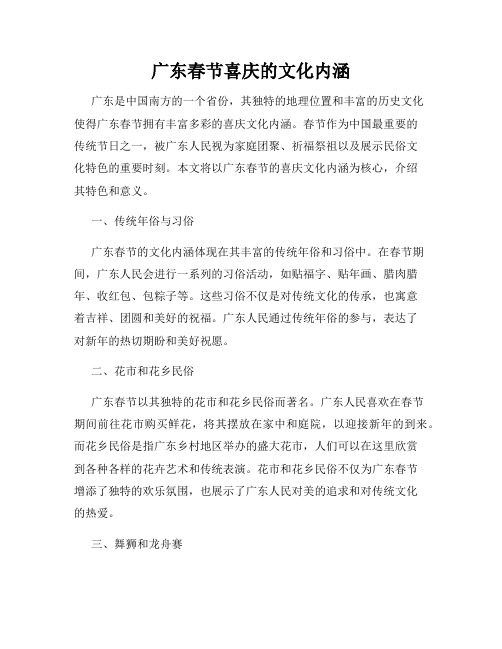 广东春节喜庆的文化内涵

广东是中国南方的一个省份，其独特的地理位置和丰富的历史文化使得广东春节拥有丰富多彩的喜庆文化内涵。春节作为中国最重要的传统节日之一，被广东人民视为家庭团聚、祈福祭祖以及展示民俗文化特色的重要时刻。本文将以广东春节的喜庆文化内涵为核心，介绍其特色和意义。

一、传统年俗与习俗

广东春节的文化内涵体现在其丰富的传统年俗和习俗中。在春节期间，广东人民会进行一系列的习俗活动，如贴福字、贴年画、腊肉腊年、收红包、包粽子等。这些习俗不仅是对传统文化的传承，也寓意着吉祥、团圆和美好的祝福。广东人民通过传统年俗的参与，表达了对新年的热切期盼和美好祝愿。

二、花市和花乡民俗

广东春节以其独特的花市和花乡民俗而著名。广东人民喜欢在春节期间前往花市购买鲜花，将其摆放在家中和庭院，以迎接新年的到来。而花乡民俗是指广东乡村地区举办的盛大花市，人们可以在这里欣赏到各种各样的花卉艺术和传统表演。花市和花乡民俗不仅为广东春节增添了独特的欢乐氛围，也展示了广东人民对美的追求和对传统文化的热爱。

三、舞狮和龙舟赛